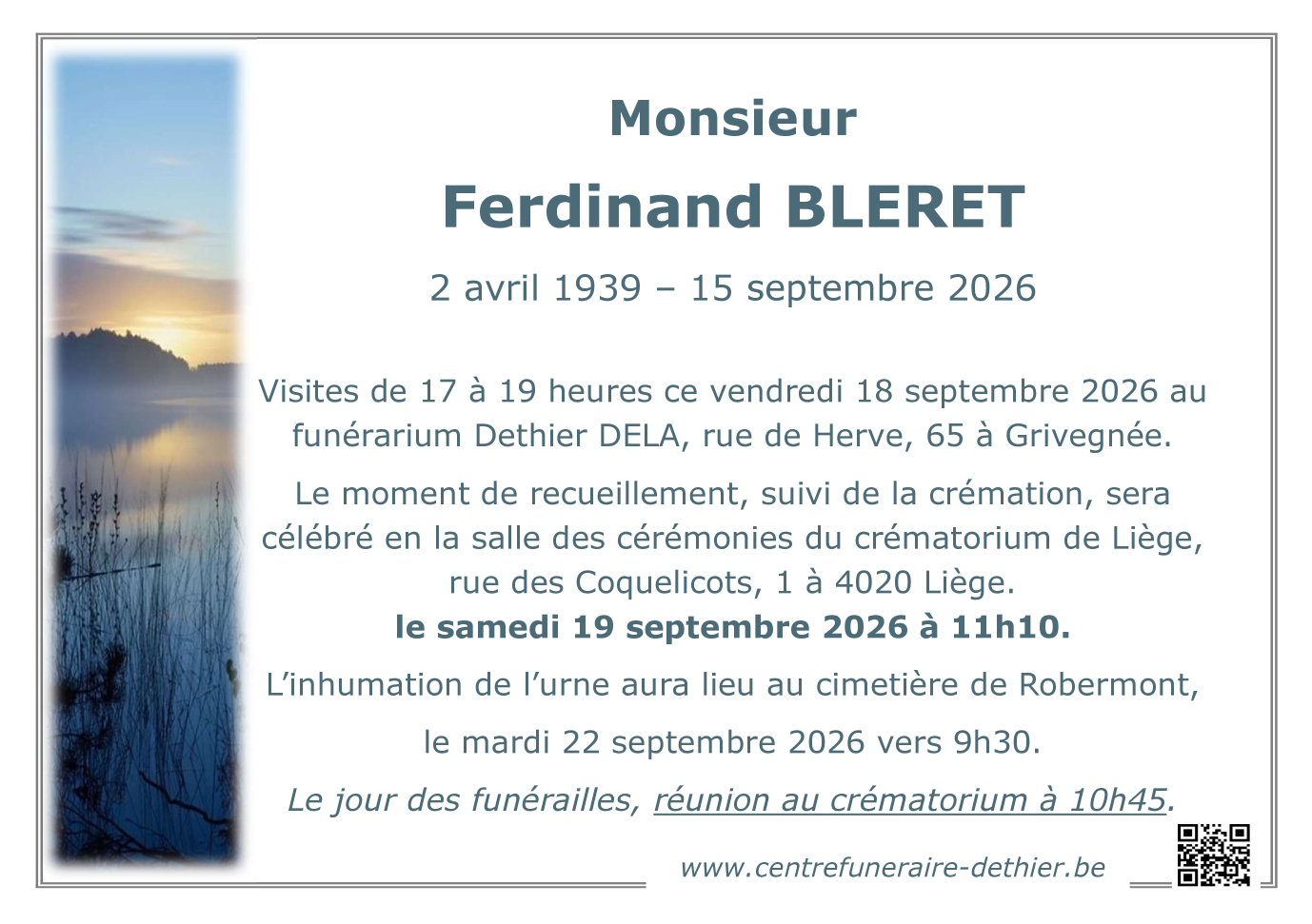 Monsieur

Ferdinand BLERET

2 avril 1939 – 15 septembre 2026

Visites de 17 à 19 heures ce vendredi 18 septembre 2026 au funérarium Dethier DELA, rue de Herve, 65 à Grivegnée.

Le moment de recueillement, suivi de la crémation, sera célébré en la salle des cérémonies du crématorium de Liège, rue des Coquelicots, 1 à 4020 Liège.
le samedi 19 septembre 2026 à 11h10.

L'inhumation de l'urne aura lieu au cimetière de Robermont,

le mardi 22 septembre 2026 vers 9h30.

Le jour des funérailles, réunion au crématorium à 10h45.

www.centrefuneraire-dethier.be